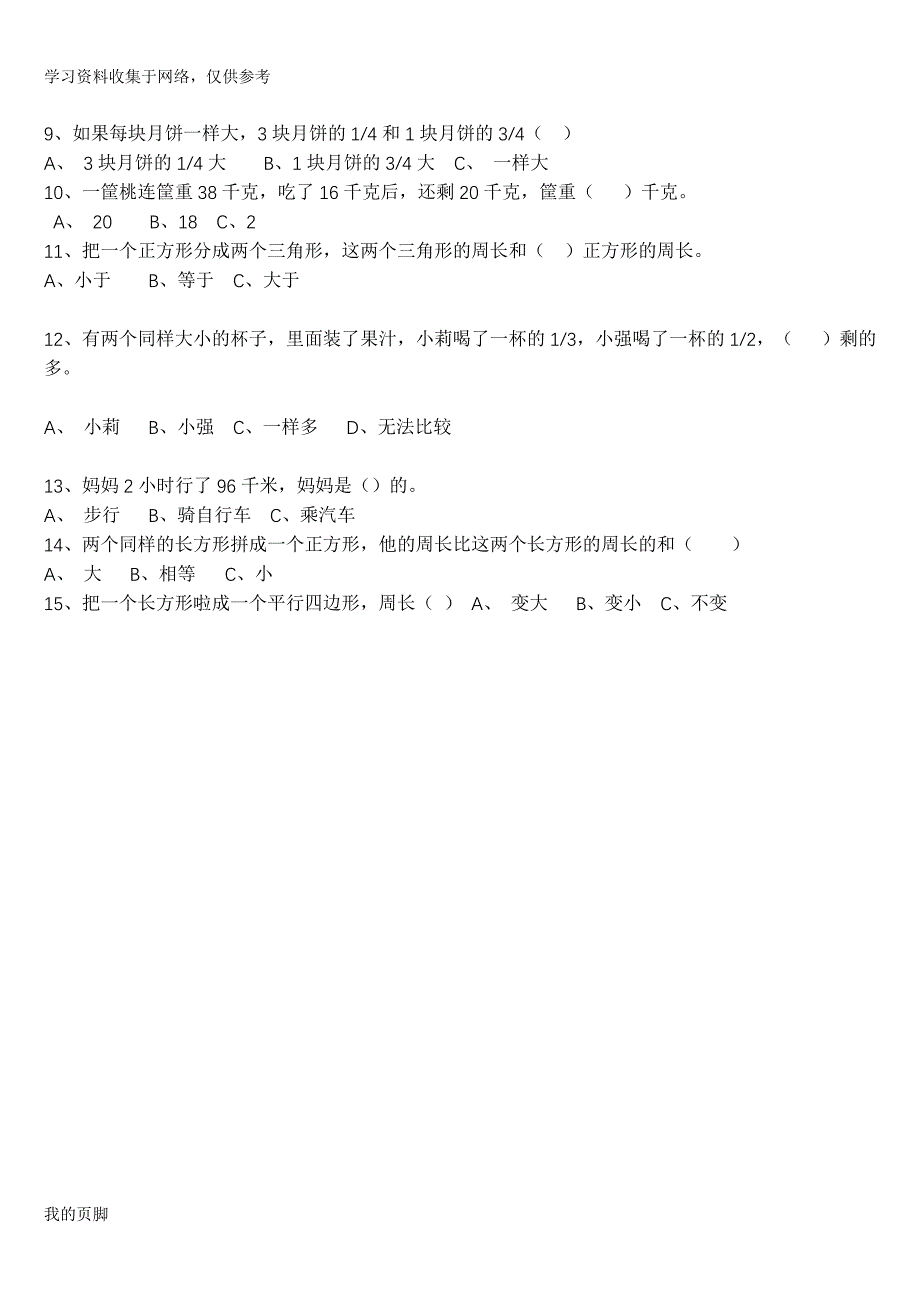 学习资料收集于网络，仅供参考

9、如果每块月饼一样大，3 块月饼的 1/4 和 1 块月饼的 3/4（ ）
A、 3 块月饼的 1/4 大 B、1 块月饼的 3/4 大 C、 一样大
10、一筐桃连筐重 38 千克，吃了 16 千克后，还剩 20 千克，筐重（ ）千克。
A、 20 B、18 C、2
11、把一个正方形分成两个三角形，这两个三角形的周长和（ ）正方形的周长。
A、小于 B、等于 C、大于

12、有两个同样大小的杯子，里面装了果汁，小莉喝了一杯的 1/3，小强喝了一杯的 1/2，（ ）剩的多。

A、 小莉 B、小强 C、一样多 D、无法比较

13、妈妈 2 小时行了 96 千米，妈妈是（）的。
A、 步行 B、骑自行车 C、乘汽车
14、两个同样的长方形拼成一个正方形，他的周长比这两个长方形的周长的和（ ）
A、 大 B、相等 C、小
15、把一个长方形啦成一个平行四边形，周长（ ） A、 变大 B、变小 C、不变

我的页脚